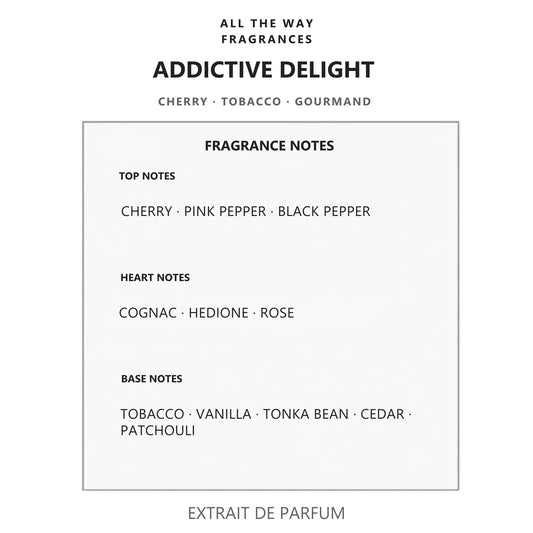 ALL THE WAY
FRAGRANCES

ADDICTIVE DELIGHT

CHERRY · TOBACCO · GOURMAND

FRAGRANCE NOTES

TOP NOTES

CHERRY · PINK PEPPER · BLACK PEPPER

HEART NOTES

COGNAC · HEDIONE · ROSE

BASE NOTES

TOBACCO · VANILLA · TONKA BEAN · CEDAR · PATCHOULI

EXTRAIT DE PARFUM